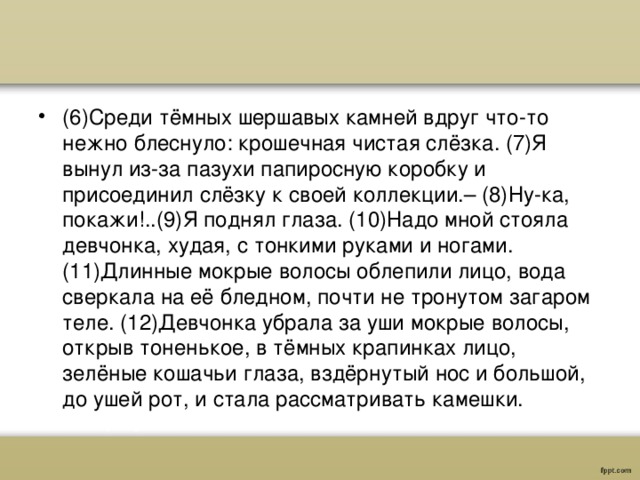 • (6)Среди тёмных шершавых камней вдруг что-то нежно блеснуло: крошечная чистая слёзка. (7)Я вынул из-за пазухи папиросную коробку и присоединил слёзку к своей коллекции.– (8)Ну-ка, покажи!..(9)Я поднял глаза. (10)Надо мной стояла девчонка, худая, с тонкими руками и ногами. (11)Длинные мокрые волосы облепили лицо, вода сверкала на её бледном, почти не тронутом загаром теле. (12)Девчонка убрала за уши мокрые волосы, открыв тоненькое, в тёмных крапинках лицо, зелёные кошачьи глаза, вздёрнутый нос и большой, до ушей рот, и стала рассматривать камешки.

fppt.com